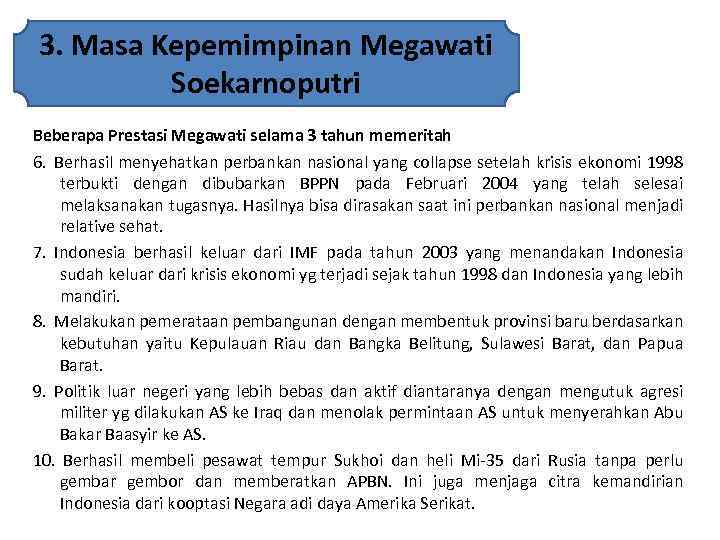 3. Masa Kepemimpinan Megawati Soekarnoputri

Beberapa Prestasi Megawati selama 3 tahun memeritah

6. Berhasil menyehatkan perbankan nasional yang collapse setelah krisis ekonomi 1998 terbukti dengan dibubarkan BPPN pada Februari 2004 yang telah selesai melaksanakan tugasnya. Hasilnya bisa dirasakan saat ini perbankan nasional menjadi relative sehat.

7. Indonesia berhasil keluar dari IMF pada tahun 2003 yang menandakan Indonesia sudah keluar dari krisis ekonomi yg terjadi sejak tahun 1998 dan Indonesia yang lebih mandiri.

8. Melakukan pemerataan pembangunan dengan membentuk provinsi baru berdasarkan kebutuhan yaitu Kepulauan Riau dan Bangka Belitung, Sulawesi Barat, dan Papua Barat.

9. Politik luar negeri yang lebih bebas dan aktif diantaranya dengan mengutuk agresi militer yg dilakukan AS ke Iraq dan menolak permintaan AS untuk menyerahkan Abu Bakar Baasyir ke AS.

10. Berhasil membeli pesawat tempur Sukhoi dan heli Mi-35 dari Rusia tanpa perlu gembar gembor dan memberatkan APBN. Ini juga menjaga citra kemandirian Indonesia dari kooptasi Negara adi daya Amerika Serikat.